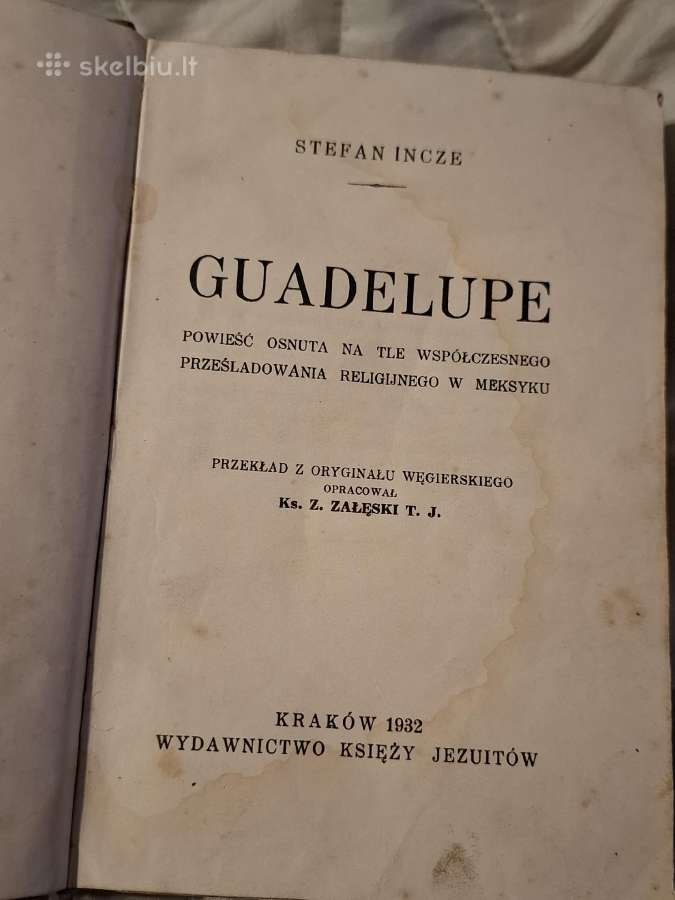 skelbiu.lt

STEFAN INCZE

GUADELUPE

POWIEŚĆ OSNUTA NA TLE WSPÓŁCZESNEGO PRZEŚLADOWANIA RELIGIJNEGO W MEKSYKU

PRZEKŁAD Z ORYGINAŁU WĘGIERSKIEGO
OPRACOWAŁ
Ks. Z. ZAŁĘSKI T. J.

KRAKÓW 1932
WYDAWNICTWO KSIĘŻY JEZUITÓW